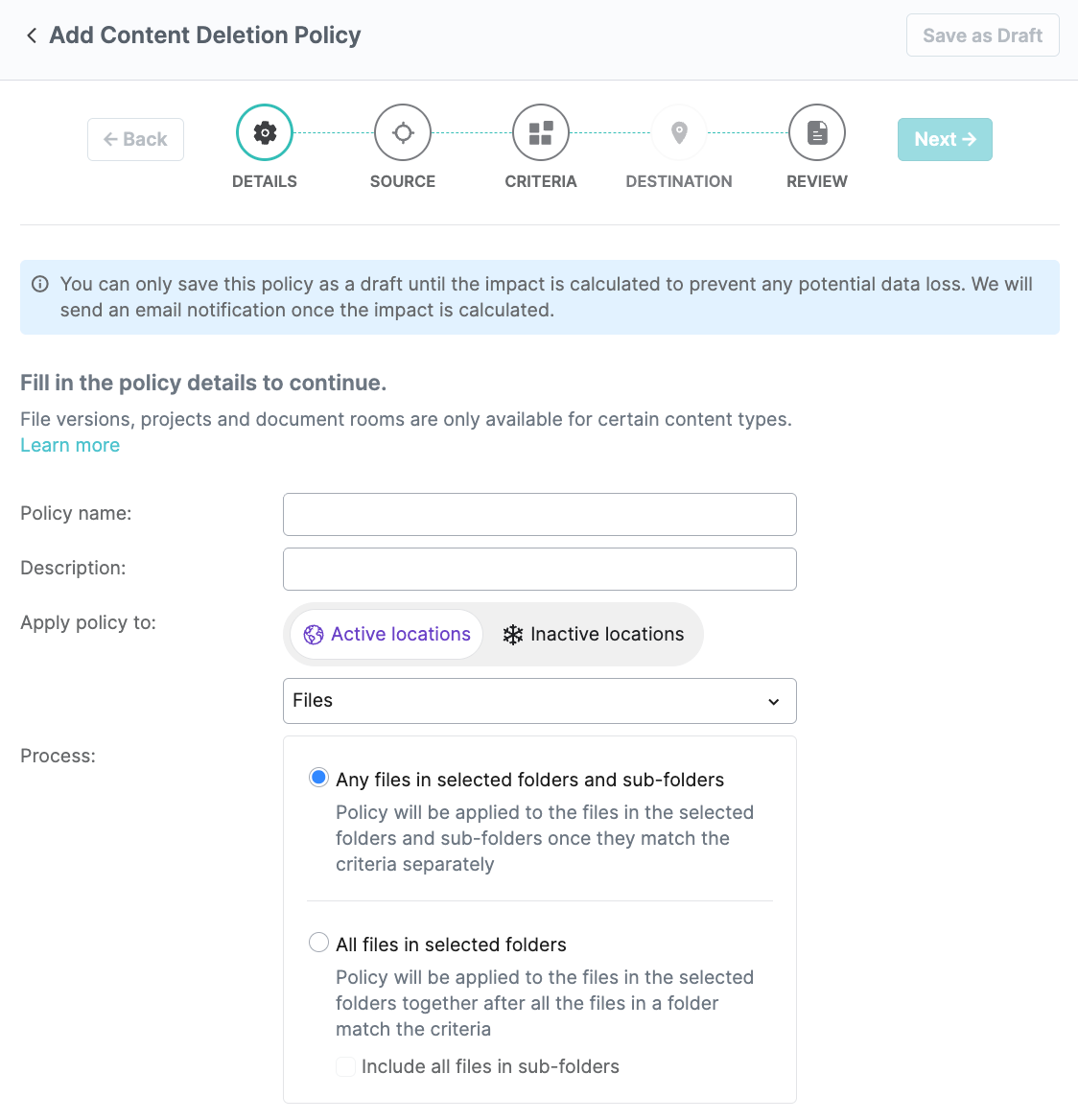 Add Content Deletion Policy

Save as Draft

← Back

DETAILS

SOURCE

CRITERIA

DESTINATION

REVIEW

Next →

You can only save this policy as a draft until the impact is calculated to prevent any potential data loss. We will send an email notification once the impact is calculated.

Fill in the policy details to continue.

File versions, projects and document rooms are only available for certain content types.
Learn more

Policy name:

Description:

Apply policy to:

Active locations

Inactive locations

Files

Process:

Any files in selected folders and sub-folders

Policy will be applied to the files in the selected folders and sub-folders once they match the criteria separately

All files in selected folders

Policy will be applied to the files in the selected folders together after all the files in a folder match the criteria

Include all files in sub-folders